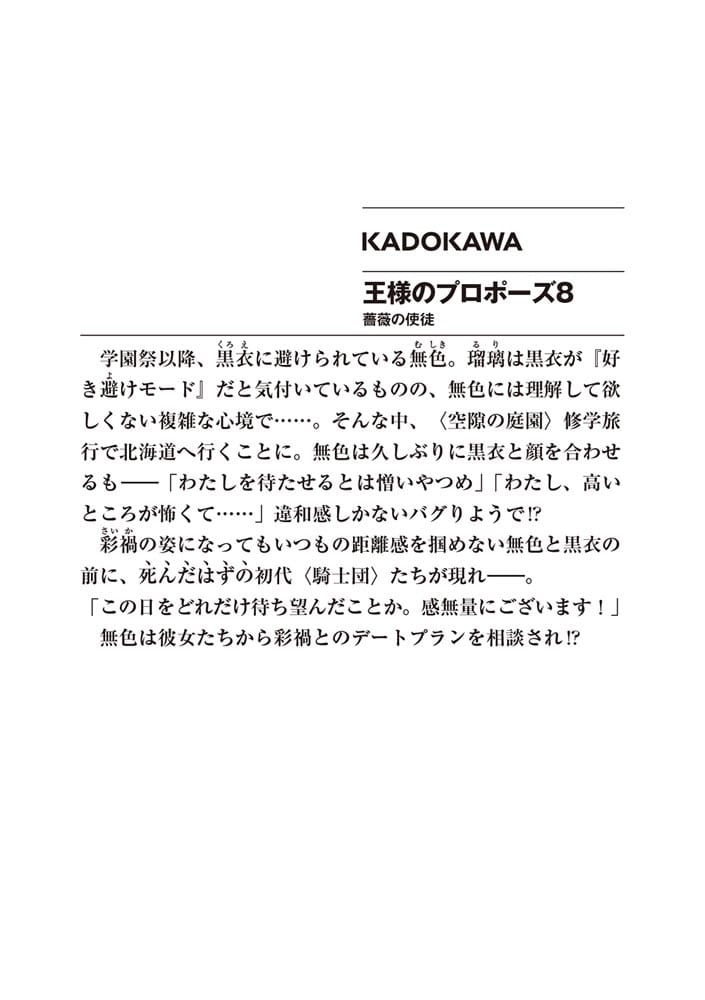 KADOKAWA

王様のプロポーズ8
薔薇の使徒

学園祭以降、黒衣に避けられている無色。瑠璃は黒衣が『好き避けモード』だと気付いているものの、無色には理解して欲しくない複雑な心境で……。そんな中、〈空隙の庭園〉修学旅行で北海道へ行くことに。無色は久しぶりに黒衣と顔を合わせるも――「わたしを待たせるとは憎いやつめ」「わたし、高いところが怖くて……」違和感しかないバグりようで⁉
彩禍の姿になってもいつもの距離感を掴めない無色と黒衣の前に、死んだはずの初代〈騎士団〉たちが現れ――。
「この日をどれだけ待ち望んだことか。感無量にございます！」
無色は彼女たちから彩禍とのデートプランを相談され⁉